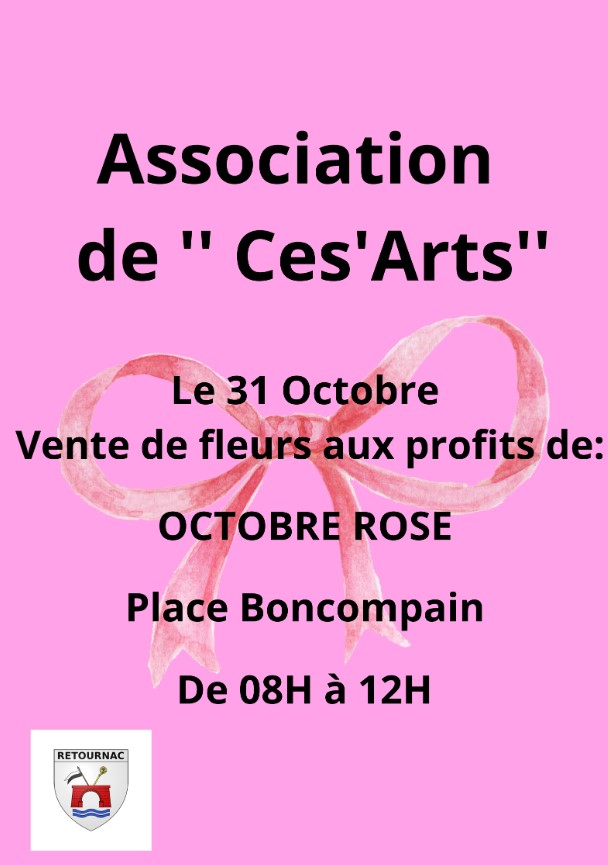 Association de '' Ces'Arts''

Le 31 Octobre
Vente de fleurs aux profits de:

OCTOBRE ROSE

Place Boncompain

De 08H à 12H

RETOURNAC